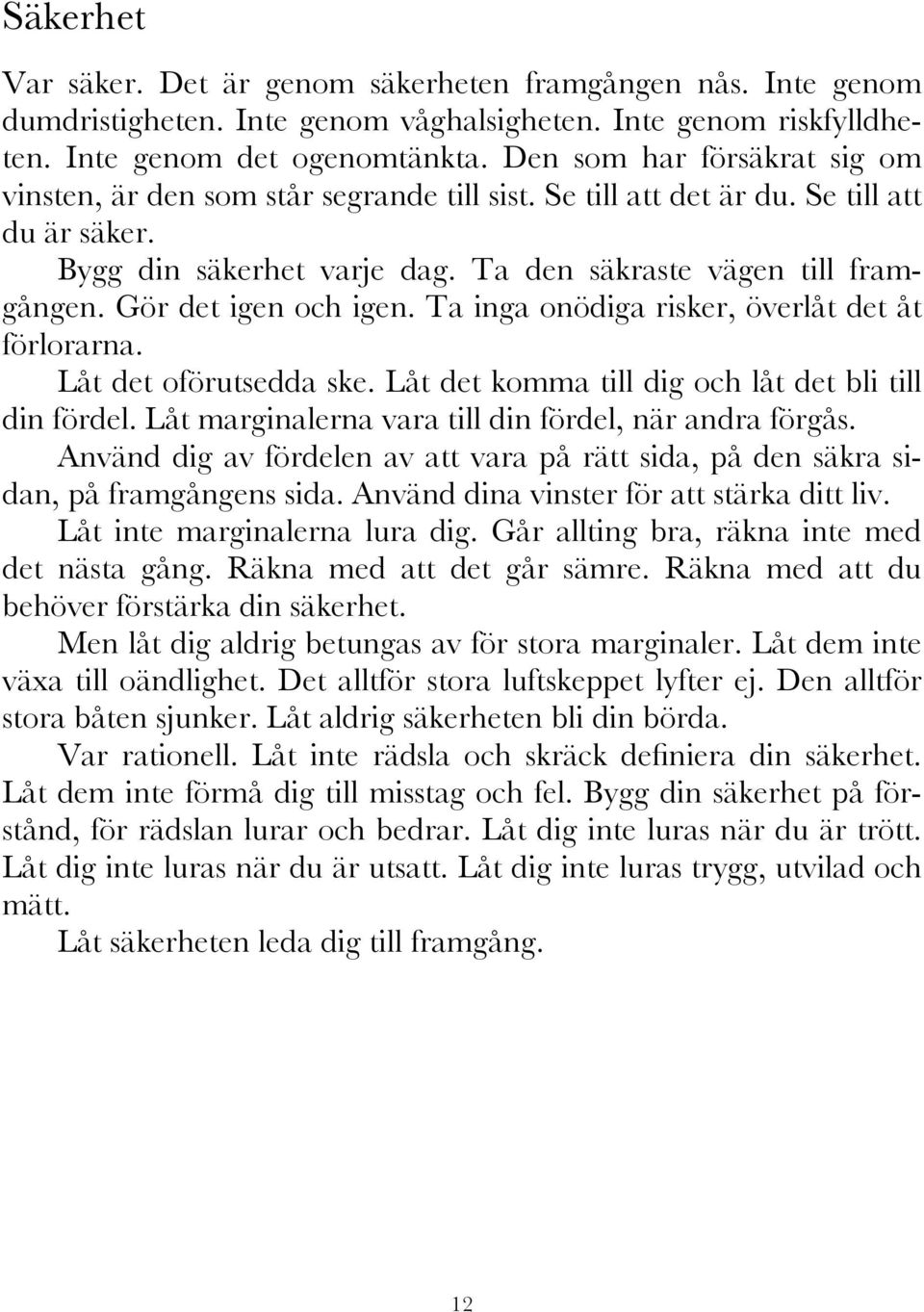 Säkerhet

Var säker. Det är genom säkerheten framgången nås. Inte genom dumdristigheten. Inte genom våghalsigheten. Inte genom riskfylldheten. Inte genom det ogenomtänkta. Den som har försäkrat sig om vinsten, är den som står segrande till sist. Se till att det är du. Se till att du är säker.

Bygg din säkerhet varje dag. Ta den säkraste vägen till framgången. Gör det igen och igen. Ta inga onödiga risker, överlåt det åt förlorarna.

Låt det oförutsedda ske. Låt det komma till dig och låt det bli till din fördel. Låt marginalerna vara till din fördel, när andra förgås.

Använd dig av fördelen av att vara på rätt sida, på den säkra sidan, på framgångens sida. Använd dina vinster för att stärka ditt liv.

Låt inte marginalerna lura dig. Går allting bra, räkna inte med det nästa gång. Räkna med att det går sämre. Räkna med att du behöver förstärka din säkerhet.

Men låt dig aldrig betungas av för stora marginaler. Låt dem inte växa till oändlighet. Det alltför stora luftskeppet lyfter ej. Den alltför stora båten sjunker. Låt aldrig säkerheten bli din börda.

Var rationell. Låt inte rädsla och skräck definiera din säkerhet. Låt dem inte förmå dig till misstag och fel. Bygg din säkerhet på förstånd, för rädslan lurar och bedrar. Låt dig inte luras när du är trött. Låt dig inte luras när du är utsatt. Låt dig inte luras trygg, utvilad och mätt.

Låt säkerheten leda dig till framgång.

12